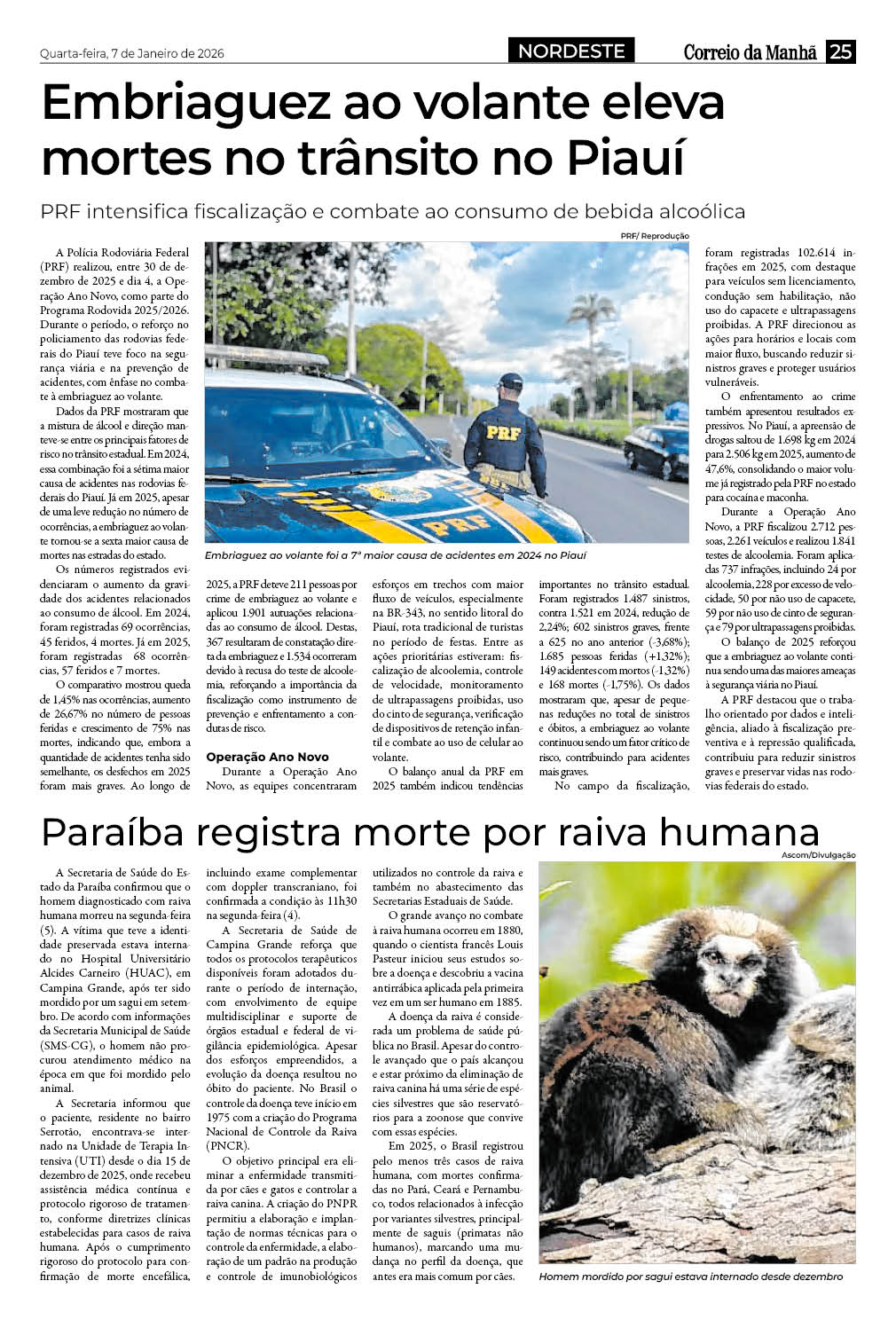 Quarta-feira, 7 de Janeiro de 2026

NORDESTE

Correio da Manhã 25

Embriaguez ao volante eleva mortes no trânsito no Piauí

PRF intensifica fiscalização e combate ao consumo de bebida alcoólica

A Polícia Rodoviária Federal (PRF) realizou, entre 30 de dezembro de 2025 e dia 4, a Operação Ano Novo, como parte do Programa Rodovida 2025/2026. Durante o período, o reforço no policiamento das rodovias federais do Piauí teve foco na segurança viária e na prevenção de acidentes, com ênfase no combate à embriaguez ao volante.

Dados da PRF mostraram que a mistura de álcool e direção manteve-se entre os principais fatores de risco no trânsito estadual. Em 2024, essa combinação foi a sétima maior causa de acidentes nas rodovias federais do Piauí. Já em 2025, apesar de uma leve redução no número de ocorrências, a embriaguez ao volante tornou-se a sexta maior causa de mortes nas estradas do estado.

Os números registrados evidenciaram o aumento da gravidade dos acidentes relacionados ao consumo de álcool. Em 2024, foram registradas 69 ocorrências, 45 feridos, 4 mortes. Já em 2025, foram registradas 68 ocorrências, 57 feridos e 7 mortes.

O comparativo mostrou queda de 1,45% nas ocorrências, aumento de 26,67% no número de pessoas feridas e crescimento de 75% nas mortes, indicando que, embora a quantidade de acidentes tenha sido semelhante, os desfechos em 2025 foram mais graves. Ao longo de

PRF/ Reprodução

PRF

PRF

Embriaguez ao volante foi a 7ª maior causa de acidentes em 2024 no Piauí

2025, a PRF deteve 211 pessoas por crime de embriaguez ao volante e aplicou 1.901 autuações relacionadas ao consumo de álcool. Destas, 367 resultaram de constatação direta da embriaguez e 1.534 ocorreram devido à recusa do teste de alcoolemia, reforçando a importância da fiscalização como instrumento de prevenção e enfrentamento a condutas de risco.

Operação Ano Novo

Durante a Operação Ano Novo, as equipes concentraram esforços em trechos com maior fluxo de veículos, especialmente na BR-343, no sentido litoral do Piauí, rota tradicional de turistas no período de festas. Entre as ações prioritárias estiveram: fiscalização de alcoolemia, controle de velocidade, monitoramento de ultrapassagens proibidas, uso do cinto de segurança, verificação de dispositivos de retenção infantil e combate ao uso de celular ao volante.

O balanço anual da PRF em 2025 também indicou tendências importantes no trânsito estadual. Foram registrados 1.487 sinistros, contra 1.521 em 2024, redução de 2,24%; 602 sinistros graves, frente a 625 no ano anterior (-3,68%); 1.685 pessoas feridas (+1,32%); 149 acidentes com mortos (-1,32%) e 168 mortes (-1,75%). Os dados mostraram que, apesar de pequenas reduções no total de sinistros e óbitos, a embriaguez ao volante continuou sendo um fator crítico de risco, contribuindo para acidentes mais graves.

No campo da fiscalização, foram registradas 102.614 infrações em 2025, com destaque para veículos sem licenciamento, condução sem habilitação, não uso do capacete e ultrapassagens proibidas. A PRF direcionou as ações para horários e locais com maior fluxo, buscando reduzir sinistros graves e proteger usuários vulneráveis.

O enfrentamento ao crime também apresentou resultados expressivos. No Piauí, a apreensão de drogas saltou de 1.698 kg em 2024 para 2.506 kg em 2025, aumento de 47,6%, consolidando o maior volume já registrado pela PRF no estado para cocaína e maconha.

Durante a Operação Ano Novo, a PRF fiscalizou 2.712 pessoas, 2.261 veículos e realizou 1.841 testes de alcoolemia. Foram aplicadas 737 infrações, incluindo 24 por alcoolemia, 228 por excesso de velocidade, 50 por não uso de capacete, 59 por não uso de cinto de segurança e 79 por ultrapassagens proibidas.

O balanço de 2025 reforçou que a embriaguez ao volante continua sendo uma das maiores ameaças à segurança viária no Piauí.

A PRF destacou que o trabalho orientado por dados e inteligência, aliado à fiscalização preventiva e à repressão qualificada, contribuiu para reduzir sinistros graves e preservar vidas nas rodovias federais do estado.

Paraíba registra morte por raiva humana

A Secretaria de Saúde do Estado da Paraíba confirmou que o homem diagnosticado com raiva humana morreu na segunda-feira (5). A vítima que teve a identidade preservada estava internado no Hospital Universitário Alcides Carneiro (HUAC), em Campina Grande, após ter sido mordido por um sagui em setembro. De acordo com informações da Secretaria Municipal de Saúde (SMS-CG), o homem não procurou atendimento médico na época em que foi mordido pelo animal.

A Secretaria informou que o paciente, residente no bairro Serrotão, encontrava-se internado na Unidade de Terapia Intensiva (UTI) desde o dia 15 de dezembro de 2025, onde recebeu assistência médica contínua e protocolo rigoroso de tratamento, conforme diretrizes clínicas estabelecidas para casos de raiva humana. Após o cumprimento rigoroso do protocolo para confirmação de morte encefálica, incluindo exame complementar com doppler transcraniano, foi confirmada a condição às 11h30 na segunda-feira (4).

A Secretaria de Saúde de Campina Grande reforça que todos os protocolos terapêuticos disponíveis foram adotados durante o período de internação, com envolvimento de equipe multidisciplinar e suporte de órgãos estadual e federal de vigilância epidemiológica. Apesar dos esforços empreendidos, a evolução da doença resultou no óbito do paciente. No Brasil o controle da doença teve início em 1975 com a criação do Programa Nacional de Controle da Raiva (PNCR).

O objetivo principal era eliminar a enfermidade transmitida por cães e gatos e controlar a raiva canina. A criação do PNPR permitiu a elaboração e implantação de normas técnicas para o controle da enfermidade, a elaboração de um padrão na produção e controle de imunobiológicos utilizados no controle da raiva e também no abastecimento das Secretarias Estaduais de Saúde.

O grande avanço no combate à raiva humana ocorreu em 1880, quando o cientista francês Louis Pasteur iniciou seus estudos sobre a doença e descobriu a vacina antirrábica aplicada pela primeira vez em um ser humano em 1885.

A doença da raiva é considerada um problema de saúde pública no Brasil. Apesar do controle avançado que o país alcançou e estar próximo da eliminação de raiva canina há uma série de espécies silvestres que são reservatórios para a zoonose que convive com essas espécies.

Em 2025, o Brasil registrou pelo menos três casos de raiva humana, com mortes confirmadas no Pará, Ceará e Pernambuco, todos relacionados à infecção por variantes silvestres, principalmente de saguis (primatas não humanos), marcando uma mudança no perfil da doença, que antes era mais comum por cães.

Ascom/Divulgação

Homem mordido por sagui estava internado desde dezembro